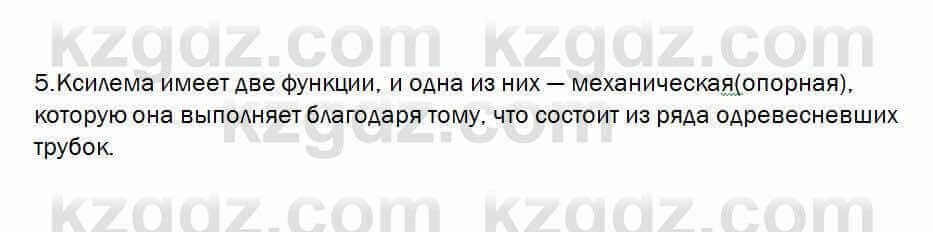 kzgdz.com kzgdz.com

5.Ксилема имеет две функции, и одна из них — механическая(опорная), которую она выполняет благодаря тому, что состоит из ряда одревесневших трубок.

kzgdz.com

kzgdz.com kzgdz.com